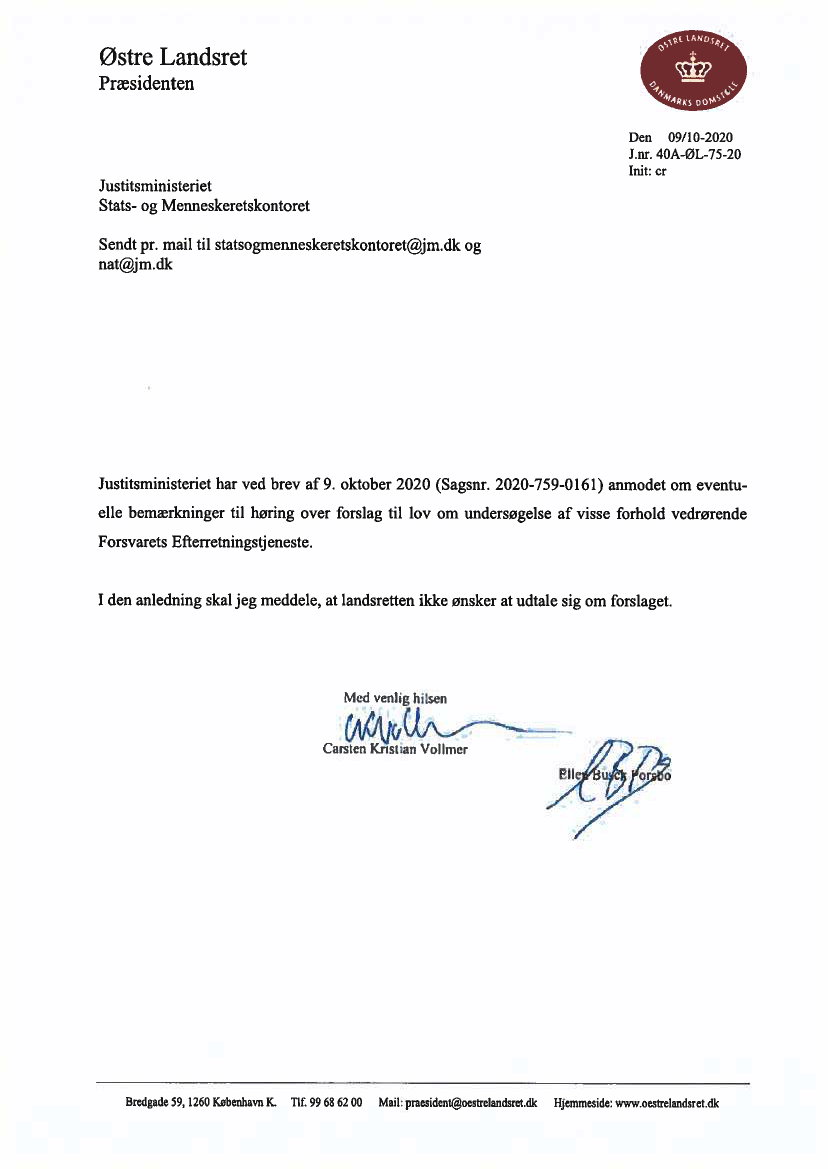 Østre Landsret
Præsidenten

ØSTRE LANDSRET
DANMARKS DOMSTOLE

Den 09/10-2020
J.nr. 40A-ØL-75-20
Init: cr

Justitsministeriet
Stats- og Menneskeretskontoret

Sendt pr. mail til statsogmenneskeretskontoret@jm.dk og nat@jm.dk

Justitsministeriet har ved brev af 9. oktober 2020 (Sagsnr. 2020-759-0161) anmodet om eventuelle bemærkninger til høring over forslag til lov om undersøgelse af visse forhold vedrørende Forsvarets Efterretningstjeneste.

I den anledning skal jeg meddele, at landsretten ikke ønsker at udtale sig om forslaget.

Med venlig hilsen
Carsten Kristian Vollmer

Ellen Busck Porsbo

Bredgade 59, 1260 København K. Tlf. 99 68 62 00 Mail: praesident@oestrelandsret.dk Hjemmeside: www.oestrelandsret.dk